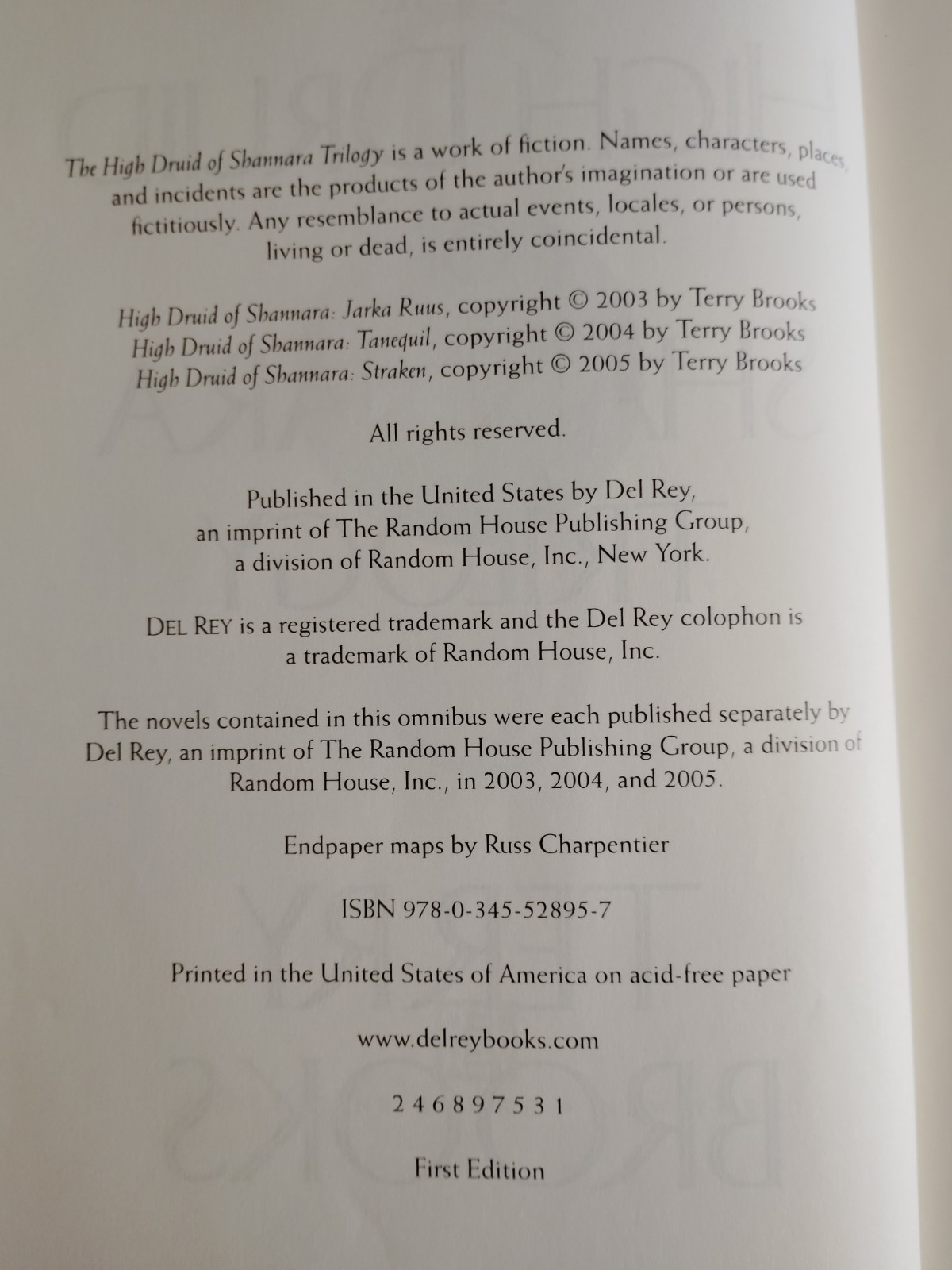 The High Druid of Shannara Trilogy is a work of fiction. Names, characters, places, and incidents are the products of the author's imagination or are used fictitiously. Any resemblance to actual events, locales, or persons, living or dead, is entirely coincidental.

High Druid of Shannara: Jarka Ruus, copyright © 2003 by Terry Brooks
High Druid of Shannara: Tanequil, copyright © 2004 by Terry Brooks
High Druid of Shannara: Straken, copyright © 2005 by Terry Brooks

All rights reserved.

Published in the United States by Del Rey, an imprint of The Random House Publishing Group, a division of Random House, Inc., New York.

DEL REY is a registered trademark and the Del Rey colophon is a trademark of Random House, Inc.

The novels contained in this omnibus were each published separately by Del Rey, an imprint of The Random House Publishing Group, a division of Random House, Inc., in 2003, 2004, and 2005.

Endpaper maps by Russ Charpentier

ISBN 978-0-345-52895-7

Printed in the United States of America on acid-free paper

www.delreybooks.com

2 4 6 8 9 7 5 3 1

First Edition